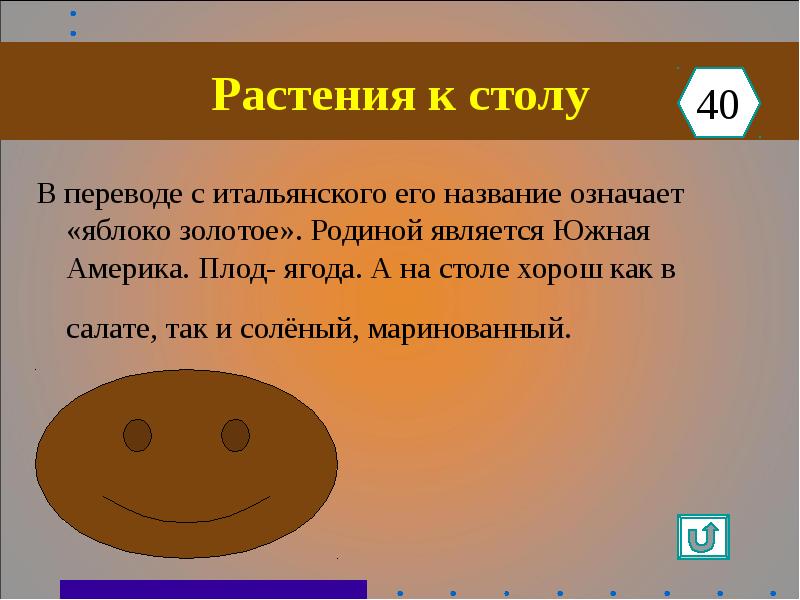 Растения к столу

40

В переводе с итальянского его название означает «яблоко золотое». Родиной является Южная Америка. Плод- ягода. А на столе хорош как в

салате, так и солёный, маринованный.